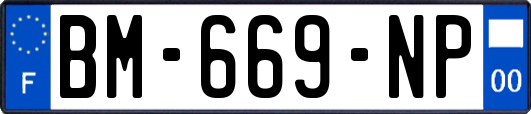 F
BM-669-NP
00